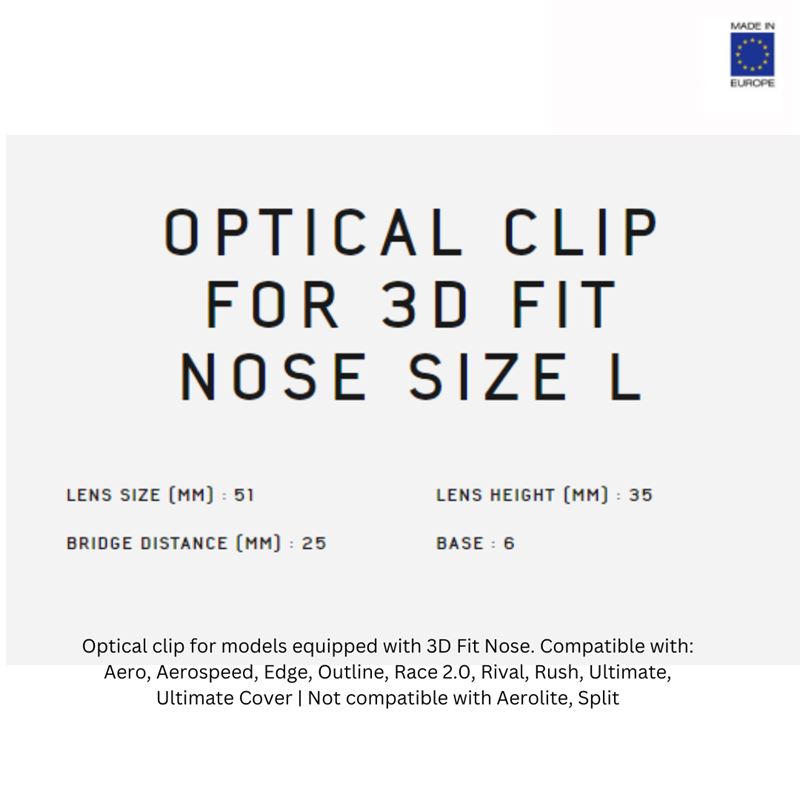 MADE IN
EUROPE

OPTICAL CLIP
FOR 3D FIT
NOSE SIZE L

LENS SIZE (MM) : 51

BRIDGE DISTANCE (MM) : 25

LENS HEIGHT (MM) : 35

BASE : 6

Optical clip for models equipped with 3D Fit Nose. Compatible with: Aero, Aerospeed, Edge, Outline, Race 2.0, Rival, Rush, Ultimate, Ultimate Cover | Not compatible with Aerolite, Split